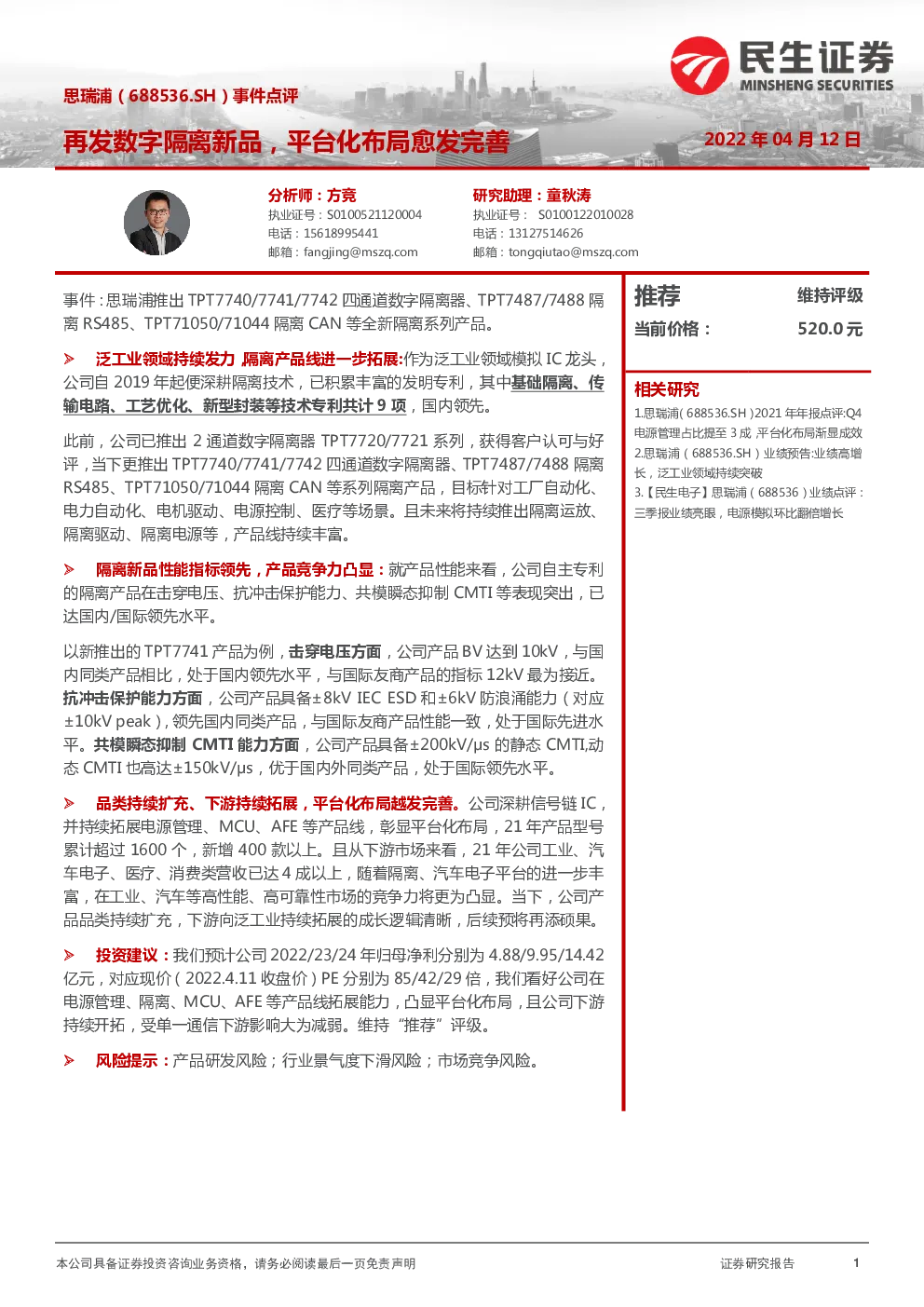 民生证券
MINSHENG SECURITIES

思瑞浦（688536.SH）事件点评

再发数字隔离新品，平台化布局愈发完善

2022 年 04 月 12 日

分析师：方竞
执业证号：S0100521120004
电话：15618995441
邮箱：fangjing@mszq.com

研究助理：童秋涛
执业证号： S0100122010028
电话：13127514626
邮箱：tongqiutao@mszq.com

事件：思瑞浦推出 TPT7740/7741/7742 四通道数字隔离器、TPT7487/7488 隔离 RS485、TPT71050/71044 隔离 CAN 等全新隔离系列产品。

➢ 泛工业领域持续发力，隔离产品线进一步拓展：作为泛工业领域模拟 IC 龙头，公司自 2019 年起便深耕隔离技术，已积累丰富的发明专利，其中基础隔离、传输电路、工艺优化、新型封装等技术专利共计 9 项，国内领先。

此前，公司已推出 2 通道数字隔离器 TPT7720/7721 系列，获得客户认可与好评，当下更推出 TPT7740/7741/7742 四通道数字隔离器、TPT7487/7488 隔离 RS485、TPT71050/71044 隔离 CAN 等系列隔离产品，目标针对工厂自动化、电力自动化、电机驱动、电源控制、医疗等场景。且未来将持续推出隔离运放、隔离驱动、隔离电源等，产品线持续丰富。

➢ 隔离新品性能指标领先，产品竞争力凸显：就产品性能来看，公司自主专利的隔离产品在击穿电压、抗冲击保护能力、共模瞬态抑制 CMTI 等表现突出，已达国内/国际领先水平。

以新推出的 TPT7741 产品为例，击穿电压方面，公司产品 BV 达到 10kV，与国内同类产品相比，处于国内领先水平，与国际友商产品的指标 12kV 最为接近。抗冲击保护能力方面，公司产品具备±8kV IEC ESD 和±6kV 防浪涌能力（对应±10kV peak），领先国内同类产品，与国际友商产品性能一致，处于国际先进水平。共模瞬态抑制 CMTI 能力方面，公司产品具备±200kV/μs 的静态 CMTI,动态 CMTI 也高达±150kV/μs，优于国内外同类产品，处于国际领先水平。

➢ 品类持续扩充、下游持续拓展，平台化布局越发完善。公司深耕信号链 IC，并持续拓展电源管理、MCU、AFE 等产品线，彰显平台化布局，21 年产品型号累计超过 1600 个，新增 400 款以上。且从下游市场来看，21 年公司工业、汽车电子、医疗、消费类营收已达 4 成以上，随着隔离、汽车电子平台的进一步丰富，在工业、汽车等高性能、高可靠性市场的竞争力将更为凸显。当下，公司产品品类持续扩充，下游向泛工业持续拓展的成长逻辑清晰，后续预将再添硕果。

➢ 投资建议：我们预计公司 2022/23/24 年归母净利分别为 4.88/9.95/14.42 亿元，对应现价（2022.4.11 收盘价）PE 分别为 85/42/29 倍，我们看好公司在电源管理、隔离、MCU、AFE 等产品线拓展能力，凸显平台化布局，且公司下游持续开拓，受单一通信下游影响大为减弱。维持“推荐”评级。

➢ 风险提示：产品研发风险；行业景气度下滑风险；市场竞争风险。

推荐 维持评级
当前价格： 520.0 元

相关研究
1.思瑞浦(688536.SH)2021 年年报点评:Q4 电源管理占比提至 3 成,平台化布局渐显成效
2.思瑞浦（688536.SH）业绩预告:业绩高增长，泛工业领域持续突破
3.【民生电子】思瑞浦（688536）业绩点评：三季报业绩亮眼，电源模拟环比翻倍增长

本公司具备证券投资咨询业务资格，请务必阅读最后一页免责声明 证券研究报告 1